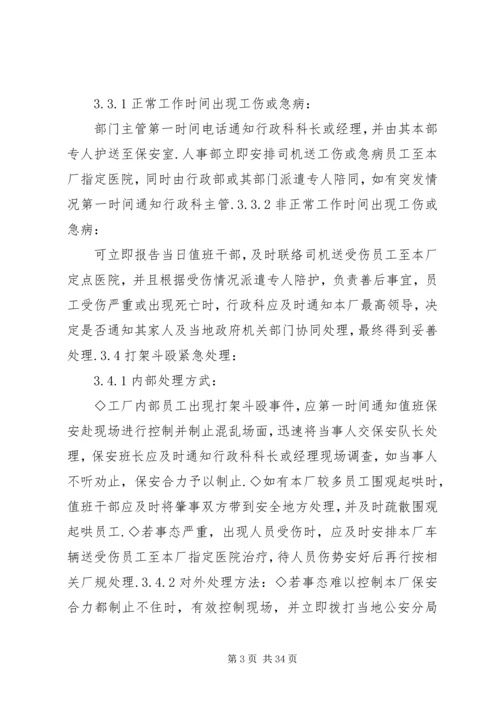 3.3.1 正常工作时间出现工伤或急病：

部门主管第一时间电话通知行政科科长或经理，并由其本部专人护送至保安室.人事部立即安排司机送工伤或急病员工至本厂指定医院，同时由行政部或其部门派遣专人陪同，如有突发情况第一时间通知行政科主管.3.3.2 非正常工作时间出现工伤或急病：

可立即报告当日值班干部，及时联络司机送受伤员工至本厂定点医院，并且根据受伤情况派遣专人陪护，负责善后事宜，员工受伤严重或出现死亡时，行政科应及时通知本厂最高领导，决定是否通知其家人及当地政府机关部门协同处理，最终得到妥善处理.3.4 打架斗殴紧急处理：

3.4.1 内部处理方式：

◇工厂内部员工出现打架斗殴事件，应第一时间通知值班保安赴现场进行控制并制止混乱场面，迅速将当事人交保安队长处理，保安班长应及时通知行政科科长或经理现场调查，如当事人不听劝止，保安合力予以制止.◇如有本厂较多员工围观起哄时，值班干部应及时将肇事双方带到安全地方处理，并及时疏散围观起哄员工.◇若事态严重，出现人员受伤时，应及时安排本厂车辆送受伤员工至本厂指定医院治疗，待人员伤势安好后再行按相关厂规处理.3.4.2 对外处理方法：◇若事态难以控制本厂保安合力都制止不住时，有效控制现场，并立即拨打当地公安分局

第 3 页 共 34 页